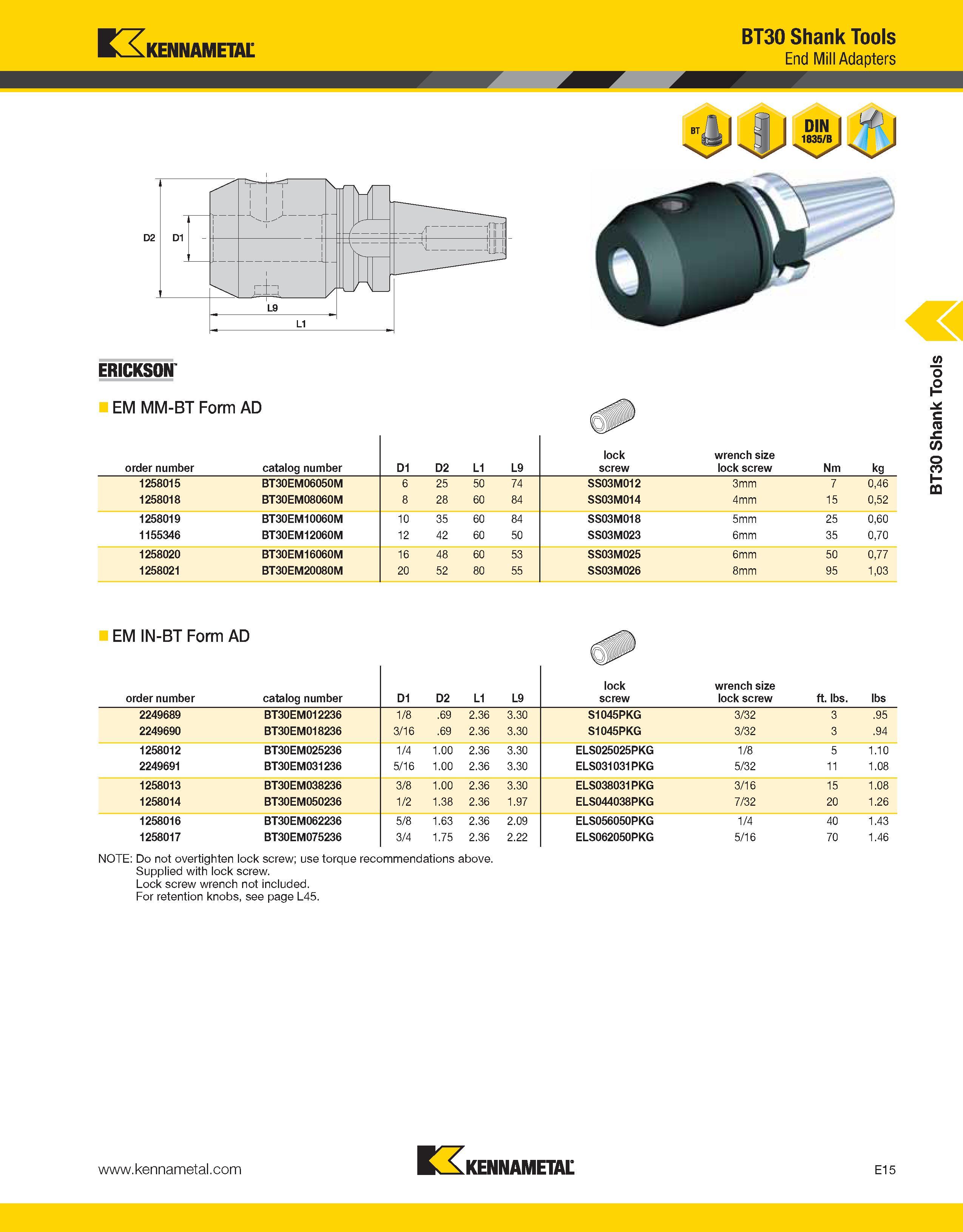 KENNAMETAL

BT30 Shank Tools
End Mill Adapters

BT

DIN 1835/B

D2 D1 L9 L1

BT30 Shank Tools

ERICKSON

EM MM-BT Form AD

| order number | catalog number | D1 | D2 | L1 | L9 | lock screw | wrench size lock screw | Nm | kg |
|---|---|---|---|---|---|---|---|---|---|
| 1258015 | BT30EM06050M | 6 | 25 | 50 | 74 | SS03M012 | 3mm | 7 | 0,46 |
| 1258018 | BT30EM08060M | 8 | 28 | 60 | 84 | SS03M014 | 4mm | 15 | 0,52 |
| 1258019 | BT30EM10060M | 10 | 35 | 60 | 84 | SS03M018 | 5mm | 25 | 0,60 |
| 1155346 | BT30EM12060M | 12 | 42 | 60 | 50 | SS03M023 | 6mm | 35 | 0,70 |
| 1258020 | BT30EM16060M | 16 | 48 | 60 | 53 | SS03M025 | 6mm | 50 | 0,77 |
| 1258021 | BT30EM20080M | 20 | 52 | 80 | 55 | SS03M026 | 8mm | 95 | 1,03 |

EM IN-BT Form AD

| order number | catalog number | D1 | D2 | L1 | L9 | lock screw | wrench size lock screw | ft. lbs. | lbs |
|---|---|---|---|---|---|---|---|---|---|
| 2249689 | BT30EM012236 | 1/8 | .69 | 2.36 | 3.30 | S1045PKG | 3/32 | 3 | .95 |
| 2249690 | BT30EM018236 | 3/16 | .69 | 2.36 | 3.30 | S1045PKG | 3/32 | 3 | .94 |
| 1258012 | BT30EM025236 | 1/4 | 1.00 | 2.36 | 3.30 | ELS025025PKG | 1/8 | 5 | 1.10 |
| 2249691 | BT30EM031236 | 5/16 | 1.00 | 2.36 | 3.30 | ELS031031PKG | 5/32 | 11 | 1.08 |
| 1258013 | BT30EM038236 | 3/8 | 1.00 | 2.36 | 3.30 | ELS038031PKG | 3/16 | 15 | 1.08 |
| 1258014 | BT30EM050236 | 1/2 | 1.38 | 2.36 | 1.97 | ELS044038PKG | 7/32 | 20 | 1.26 |
| 1258016 | BT30EM062236 | 5/8 | 1.63 | 2.36 | 2.09 | ELS056050PKG | 1/4 | 40 | 1.43 |
| 1258017 | BT30EM075236 | 3/4 | 1.75 | 2.36 | 2.22 | ELS062050PKG | 5/16 | 70 | 1.46 |

NOTE: Do not overtighten lock screw; use torque recommendations above.
Supplied with lock screw.
Lock screw wrench not included.
For retention knobs, see page L45.

www.kennametal.com KENNAMETAL E15